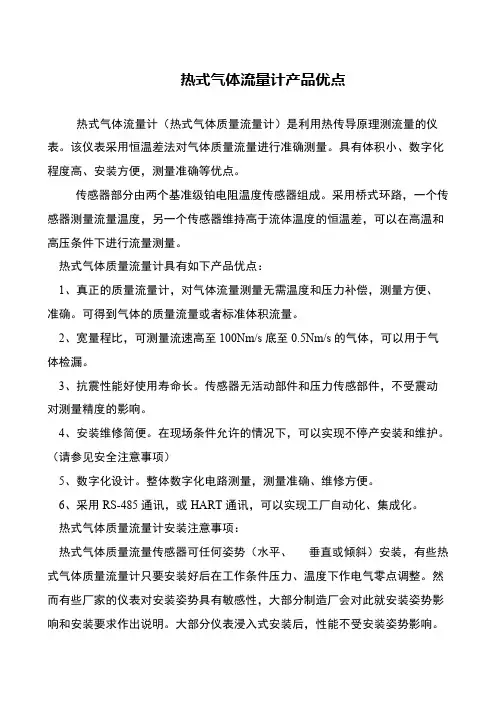 热式气体流量计产品优点

热式气体流量计（热式气体质量流量计）是利用热传导原理测流量的仪表。该仪表采用恒温差法对气体质量流量进行准确测量。具有体积小、数字化程度高、安装方便，测量准确等优点。

传感器部分由两个基准级铂电阻温度传感器组成。采用桥式环路，一个传感器测量流量温度，另一个传感器维持高于流体温度的恒温差，可以在高温和高压条件下进行流量测量。

热式气体质量流量计具有如下产品优点：

1、真正的质量流量计，对气体流量测量无需温度和压力补偿，测量方便、准确。可得到气体的质量流量或者标准体积流量。

2、宽量程比，可测量流速高至 100Nm/s 底至 0.5Nm/s 的气体，可以用于气体检漏。

3、抗震性能好使用寿命长。传感器无活动部件和压力传感部件，不受震动对测量精度的影响。

4、安装维修简便。在现场条件允许的情况下，可以实现不停产安装和维护。（请参见安全注意事项）

5、数字化设计。整体数字化电路测量，测量准确、维修方便。

6、采用 RS-485 通讯，或 HART 通讯，可以实现工厂自动化、集成化。

热式气体质量流量计安装注意事项：

热式气体质量流量传感器可任何姿势（水平、 垂直或倾斜）安装，有些热式气体质量流量计只要安装好后在工作条件压力、温度下作电气零点调整。然而有些厂家的仪表对安装姿势具有敏感性，大部分制造厂会对此就安装姿势影响和安装要求作出说明。大部分仪表浸入式安装后，性能不受安装姿势影响。